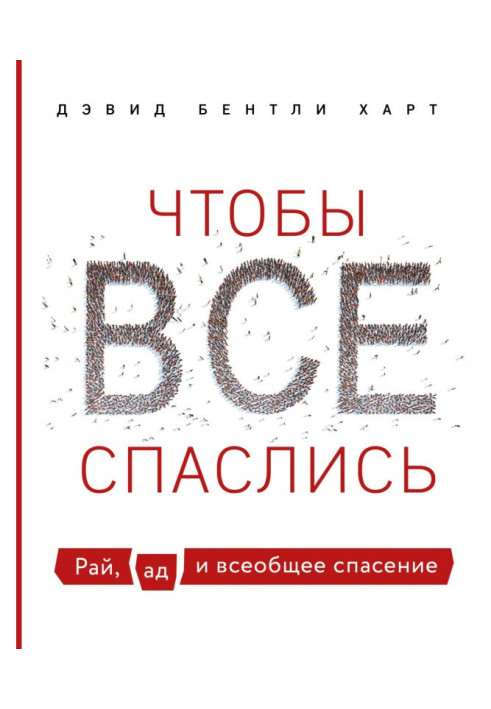 ДЭВИД БЕНТЛИ ХАРТ

ЧТОБЫ
ВСЕ
СПАСЛИСЬ

Рай, ад и всеобщее спасение